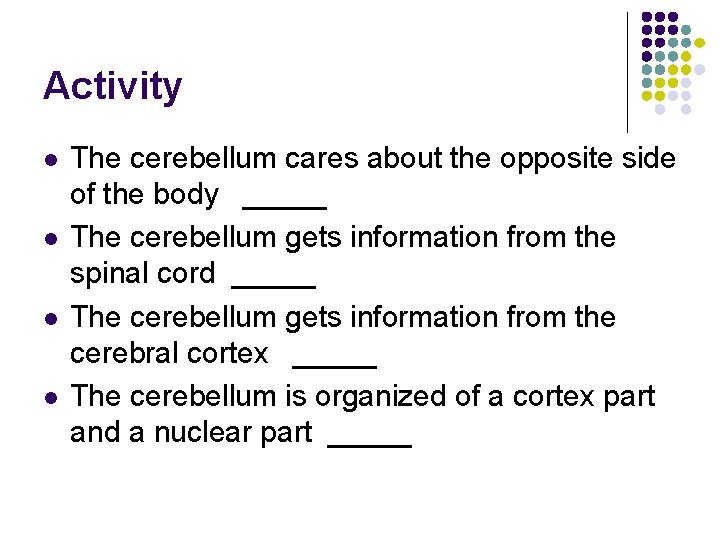 Activity

- The cerebellum cares about the opposite side of the body _____
- The cerebellum gets information from the spinal cord _____
- The cerebellum gets information from the cerebral cortex _____
- The cerebellum is organized of a cortex part and a nuclear part _____